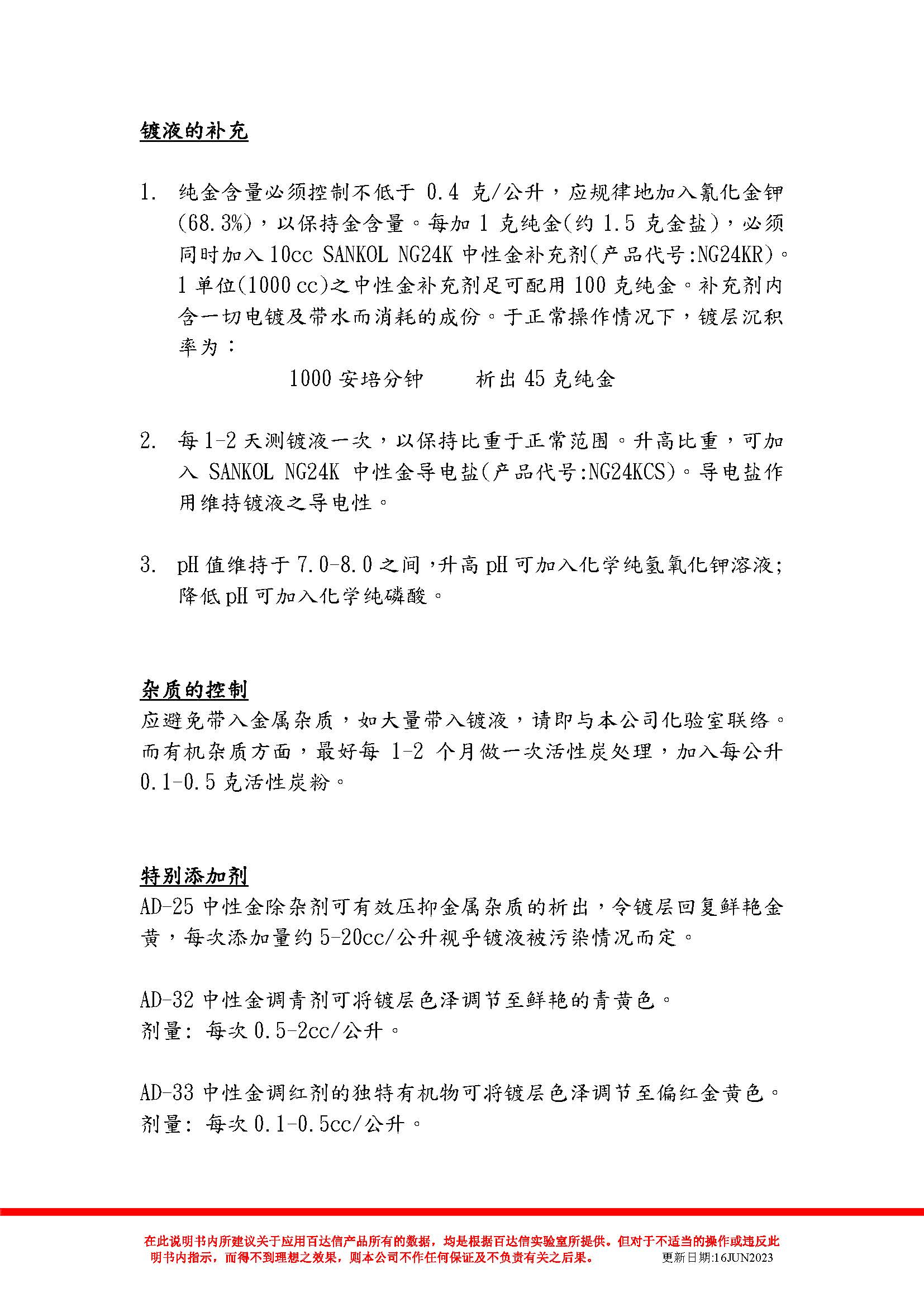 镀液的补充

1. 纯金含量必须控制不低于 0.4 克/公升，应规律地加入氰化金钾(68.3%)，以保持金含量。每加 1 克纯金(约 1.5 克金盐)，必须同时加入 10cc SANKOL NG24K 中性金补充剂(产品代号:NG24KR)。1 单位(1000 cc)之中性金补充剂足可配用 100 克纯金。补充剂内含一切电镀及带水而消耗的成份。于正常操作情况下，镀层沉积率为：

1000 安培分钟　　析出 45 克纯金

2. 每 1-2 天测镀液一次，以保持比重于正常范围。升高比重，可加入 SANKOL NG24K 中性金导电盐(产品代号:NG24KCS)。导电盐作用维持镀液之导电性。

3. pH 值维持于 7.0-8.0 之间，升高 pH 可加入化学纯氢氧化钾溶液；降低 pH 可加入化学纯磷酸。

杂质的控制
应避免带入金属杂质，如大量带入镀液，请即与本公司化验室联络。而有机杂质方面，最好每 1-2 个月做一次活性炭处理，加入每公升 0.1-0.5 克活性炭粉。

特别添加剂
AD-25 中性金除杂剂可有效压抑金属杂质的析出，令镀层回复鲜艳金黄，每次添加量约 5-20cc/公升视乎镀液被污染情况而定。

AD-32 中性金调青剂可将镀层色泽调节至鲜艳的青黄色。
剂量: 每次 0.5-2cc/公升。

AD-33 中性金调红剂的独特有机物可将镀层色泽调节至偏红金黄色。
剂量: 每次 0.1-0.5cc/公升。

在此说明书内所建议关于应用百达信产品所有的数据，均是根据百达信实验室所提供。但对于不适当的操作或违反此明书内指示，而得不到理想之效果，则本公司不作任何保证及不负责有关之后果。 更新日期:16JUN2023